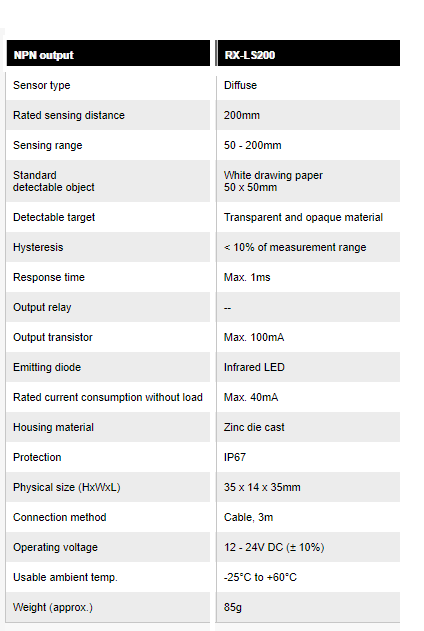 | NPN output | RX-LS200 |
|---|---|
| Sensor type | Diffuse |
| Rated sensing distance | 200mm |
| Sensing range | 50 - 200mm |
| Standard detectable object | White drawing paper 50 x 50mm |
| Detectable target | Transparent and opaque material |
| Hysteresis | < 10% of measurement range |
| Response time | Max. 1ms |
| Output relay | -- |
| Output transistor | Max. 100mA |
| Emitting diode | Infrared LED |
| Rated current consumption without load | Max. 40mA |
| Housing material | Zinc die cast |
| Protection | IP67 |
| Physical size (HxWxL) | 35 x 14 x 35mm |
| Connection method | Cable, 3m |
| Operating voltage | 12 - 24V DC (± 10%) |
| Usable ambient temp. | -25°C to +60°C |
| Weight (approx.) | 85g |